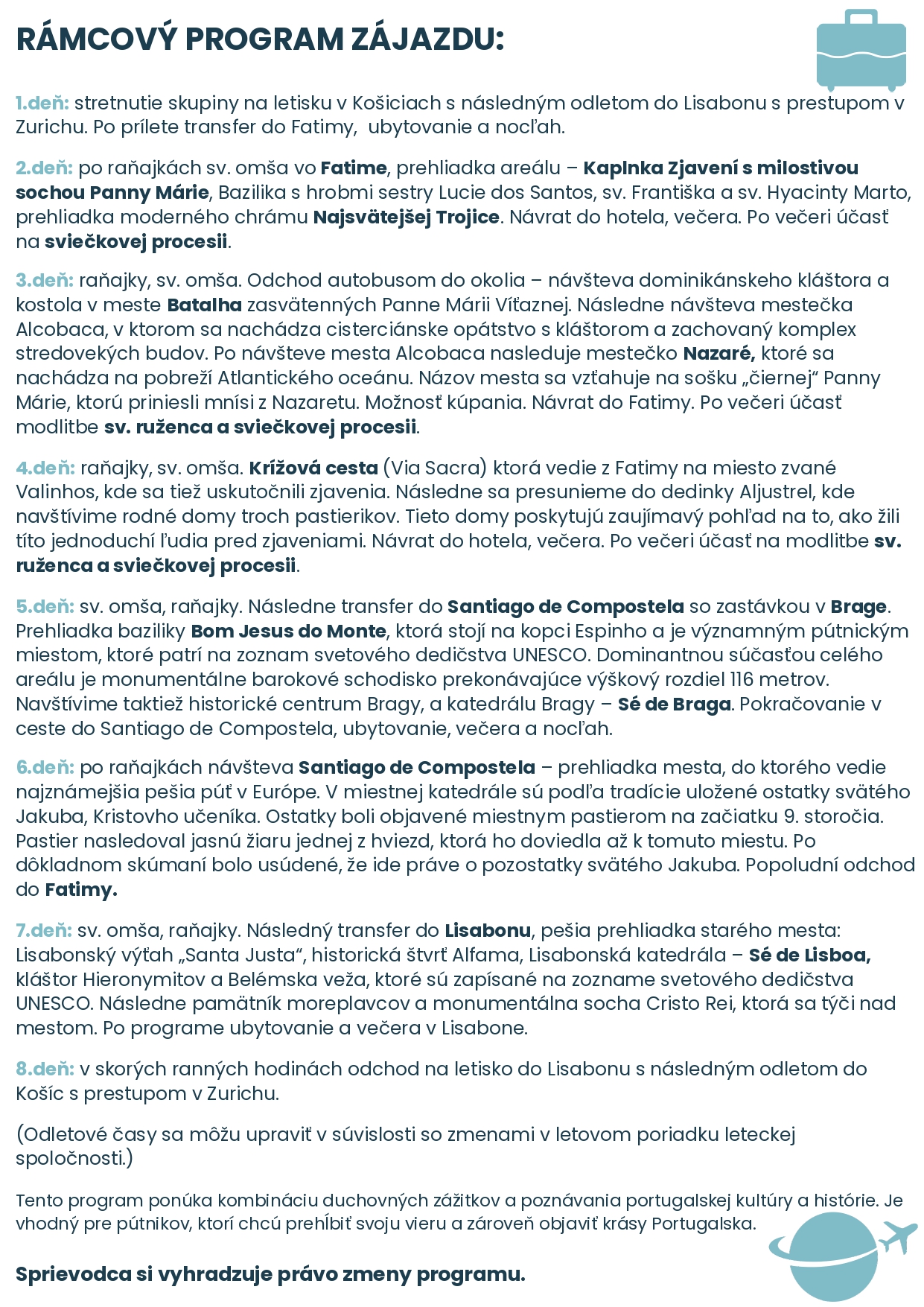 RÁMCOVÝ PROGRAM ZÁJAZDU:

1.deň: stretnutie skupiny na letisku v Košiciach s následným odletom do Lisabonu s prestupom v Zurichu. Po prílete transfer do Fatimy, ubytovanie a nocľah.

2.deň: po raňajkách sv. omša vo Fatime, prehliadka areálu – Kaplnka Zjavení s milostivou sochou Panny Márie, Bazilika s hrobmi sestry Lucie dos Santos, sv. Františka a sv. Hyacinty Marto, prehliadka moderného chrámu Najsvätejšej Trojice. Návrat do hotela, večera. Po večeri účasť na sviečkovej procesii.

3.deň: raňajky, sv. omša. Odchod autobusom do okolia – návšteva dominikánskeho kláštora a kostola v meste Batalha zasvätenných Panne Márii Víťaznej. Následne návšteva mestečka Alcobaca, v ktorom sa nachádza cisterciánske opátstvo s kláštorom a zachovaný komplex stredovekých budov. Po návšteve mesta Alcobaca nasleduje mestečko Nazaré, ktoré sa nachádza na pobreží Atlantického oceánu. Názov mesta sa vzťahuje na sošku „čiernej“ Panny Márie, ktorú priniesli mnísi z Nazaretu. Možnosť kúpania. Návrat do Fatimy. Po večeri účasť modlitbe sv. ruženca a sviečkovej procesii.

4.deň: raňajky, sv. omša. Krížová cesta (Via Sacra) ktorá vedie z Fatimy na miesto zvané Valinhos, kde sa tiež uskutočnili zjavenia. Následne sa presunieme do dedinky Aljustrel, kde navštívime rodné domy troch pastierikov. Tieto domy poskytujú zaujímavý pohľad na to, ako žili títo jednoduchí ľudia pred zjaveniami. Návrat do hotela, večera. Po večeri účasť na modlitbe sv. ruženca a sviečkovej procesii.

5.deň: sv. omša, raňajky. Následne transfer do Santiago de Compostela so zastávkou v Brage. Prehliadka baziliky Bom Jesus do Monte, ktorá stojí na kopci Espinho a je významným pútnickým miestom, ktoré patrí na zoznam svetového dedičstva UNESCO. Dominantnou súčasťou celého areálu je monumentálne barokové schodisko prekonávajúce výškový rozdiel 116 metrov. Navštívime taktiež historické centrum Bragy, a katedrálu Bragy – Sé de Braga. Pokračovanie v ceste do Santiago de Compostela, ubytovanie, večera a nocľah.

6.deň: po raňajkách návšteva Santiago de Compostela – prehliadka mesta, do ktorého vedie najznámejšia pešia púť v Európe. V miestnej katedrále sú podľa tradície uložené ostatky svätého Jakuba, Kristovho učeníka. Ostatky boli objavené miestnym pastierom na začiatku 9. storočia. Pastier nasledoval jasnú žiaru jednej z hviezd, ktorá ho doviedla až k tomuto miestu. Po dôkladnom skúmaní bolo usúdené, že ide práve o pozostatky svätého Jakuba. Popoludní odchod do Fatimy.

7.deň: sv. omša, raňajky. Následný transfer do Lisabonu, pešia prehliadka starého mesta: Lisabonský výťah „Santa Justa“, historická štvrť Alfama, Lisabonská katedrála – Sé de Lisboa, kláštor Hieronymitov a Belémska veža, ktoré sú zapísané na zozname svetového dedičstva UNESCO. Následne pamätník moreplavcov a monumentálna socha Cristo Rei, ktorá sa týči nad mestom. Po programe ubytovanie a večera v Lisabone.

8.deň: v skorých ranných hodinách odchod na letisko do Lisabonu s následným odletom do Košíc s prestupom v Zurichu.

(Odletové časy sa môžu upraviť v súvislosti so zmenami v letovom poriadku leteckej spoločnosti.)

Tento program ponúka kombináciu duchovných zážitkov a poznávania portugalskej kultúry a histórie. Je vhodný pre pútnikov, ktorí chcú prehĺbiť svoju vieru a zároveň objaviť krásy Portugalska.

Sprievodca si vyhradzuje právo zmeny programu.